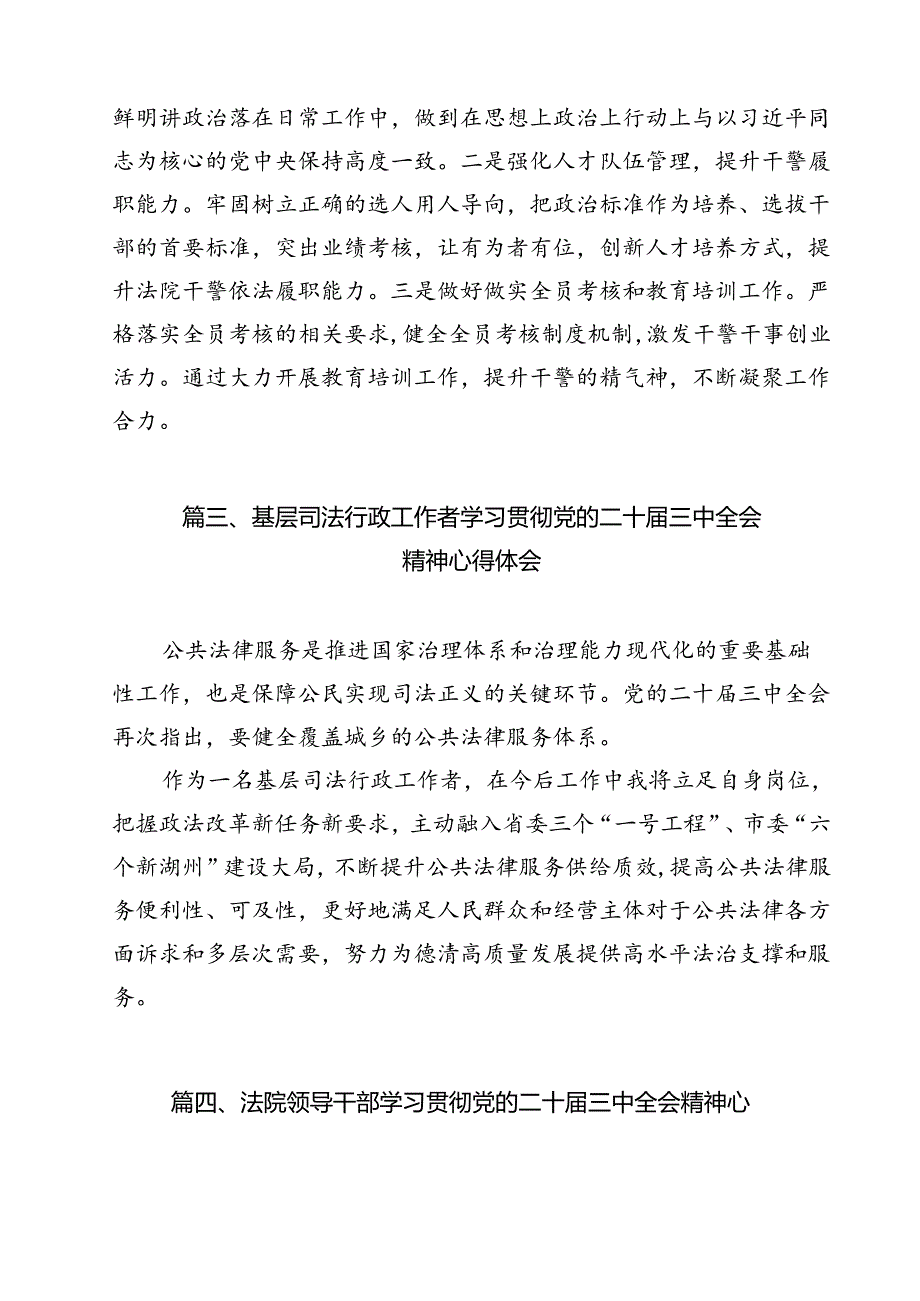 鲜明讲政治落在日常工作中，做到在思想上政治上行动上与以习近平同志为核心的党中央保持高度一致。二是强化人才队伍管理，提升干警履职能力。牢固树立正确的选人用人导向，把政治标准作为培养、选拔干部的首要标准，突出业绩考核，让有为者有位，创新人才培养方式，提升法院干警依法履职能力。三是做好做实全员考核和教育培训工作。严格落实全员考核的相关要求，健全全员考核制度机制，激发干警干事创业活力。通过大力开展教育培训工作，提升干警的精气神，不断凝聚工作合力。

篇三、基层司法行政工作者学习贯彻党的二十届三中全会精神心得体会

公共法律服务是推进国家治理体系和治理能力现代化的重要基础性工作，也是保障公民实现司法正义的关键环节。党的二十届三中全会再次指出，要健全覆盖城乡的公共法律服务体系。

作为一名基层司法行政工作者，在今后工作中我将立足自身岗位，把握政法改革新任务新要求，主动融入省委三个“一号工程”、市委“六个新湖州”建设大局，不断提升公共法律服务供给质效，提高公共法律服务便利性、可及性，更好地满足人民群众和经营主体对于公共法律各方面诉求和多层次需要，努力为德清高质量发展提供高水平法治支撑和服务。

篇四、法院领导干部学习贯彻党的二十届三中全会精神心